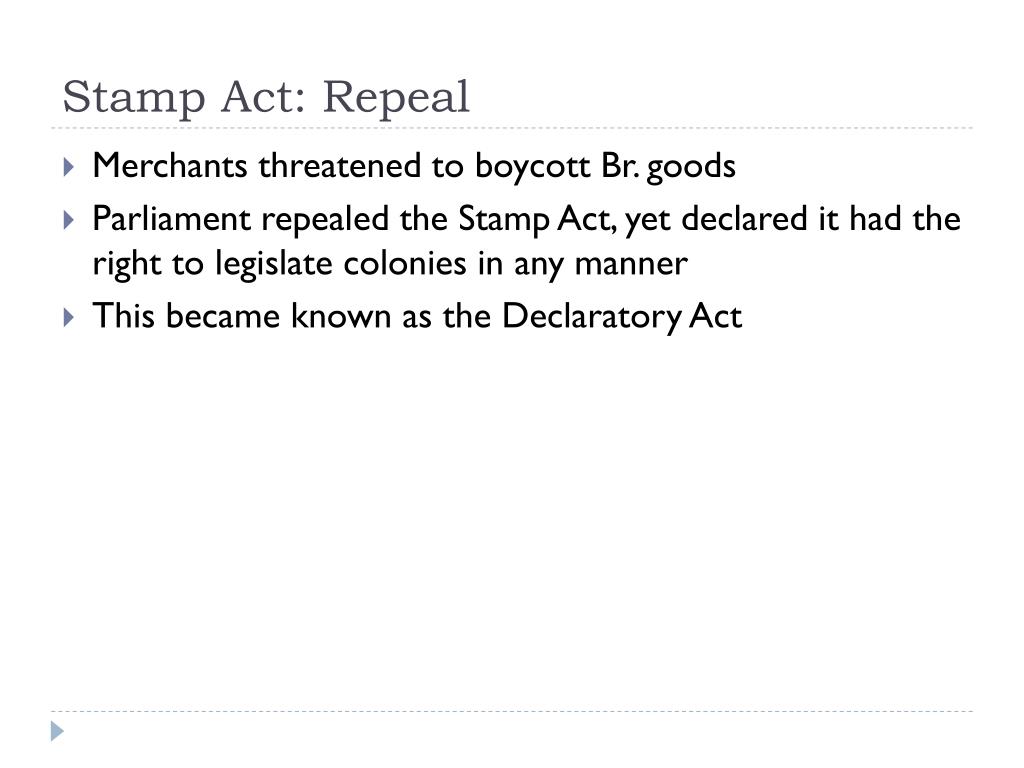 Stamp Act: Repeal

Merchants threatened to boycott Br. goods

Parliament repealed the Stamp Act, yet declared it had the right to legislate colonies in any manner

This became known as the Declaratory Act